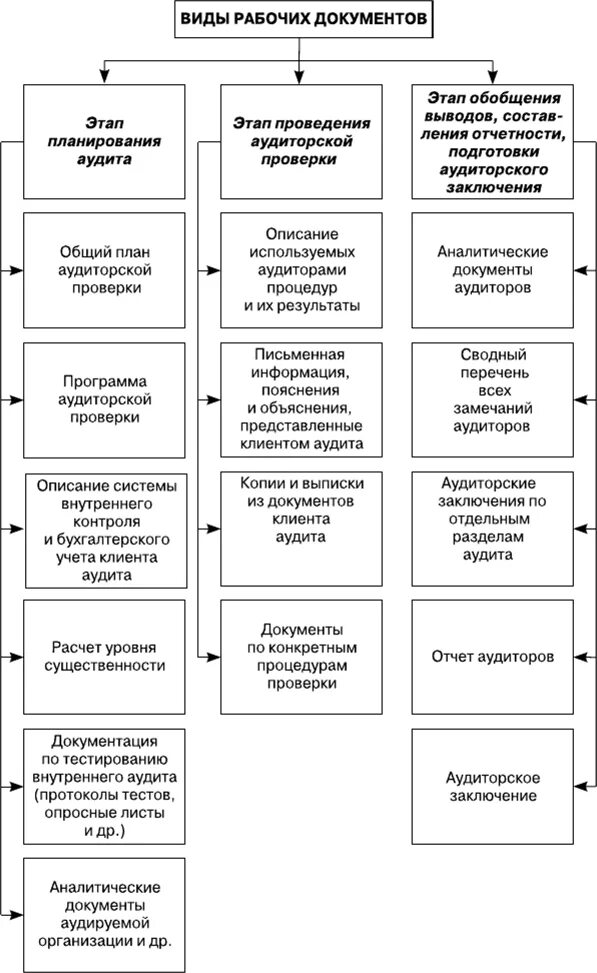 ВИДЫ РАБОЧИХ ДОКУМЕНТОВ

Этап планирования аудита

Общий план аудиторской проверки

Программа аудиторской проверки

Описание системы внутреннего контроля и бухгалтерского учета клиента аудита

Расчет уровня существенности

Документация по тестированию внутреннего аудита (протоколы тестов, опросные листы и др.)

Аналитические документы аудируемой организации и др.

Этап проведения аудиторской проверки

Описание используемых аудиторами процедур и их результаты

Письменная информация, пояснения и объяснения, представленные клиентом аудита

Копии и выписки из документов клиента аудита

Документы по конкретным процедурам проверки

Этап обобщения выводов, составления отчетности, подготовки аудиторского заключения

Аналитические документы аудиторов

Сводный перечень всех замечаний аудиторов

Аудиторские заключения по отдельным разделам аудита

Отчет аудиторов

Аудиторское заключение